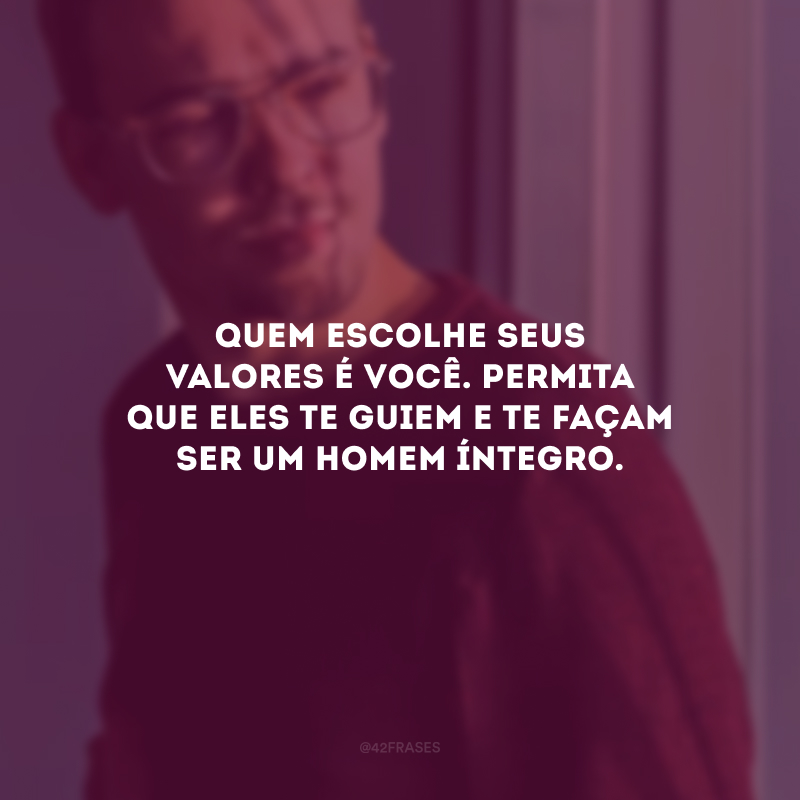 QUEM ESCOLHE SEUS VALORES É VOCÊ. PERMITA QUE ELES TE GUIEM E TE FAÇAM SER UM HOMEM ÍNTEGRO.

@42FRASES